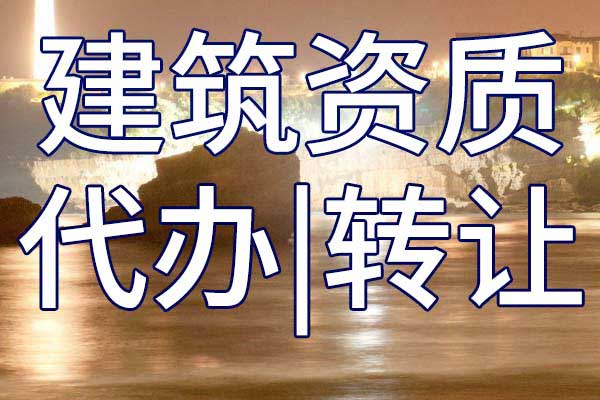 建筑资质
代办|转让